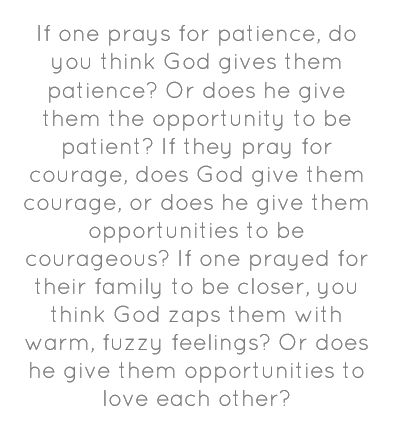 If one prays for patience, do you think God gives them patience? Or does he give them the opportunity to be patient? If they pray for courage, does God give them courage, or does he give them opportunities to be courageous? If one prayed for their family to be closer, you think God zaps them with warm, fuzzy feelings? Or does he give them opportunities to love each other?